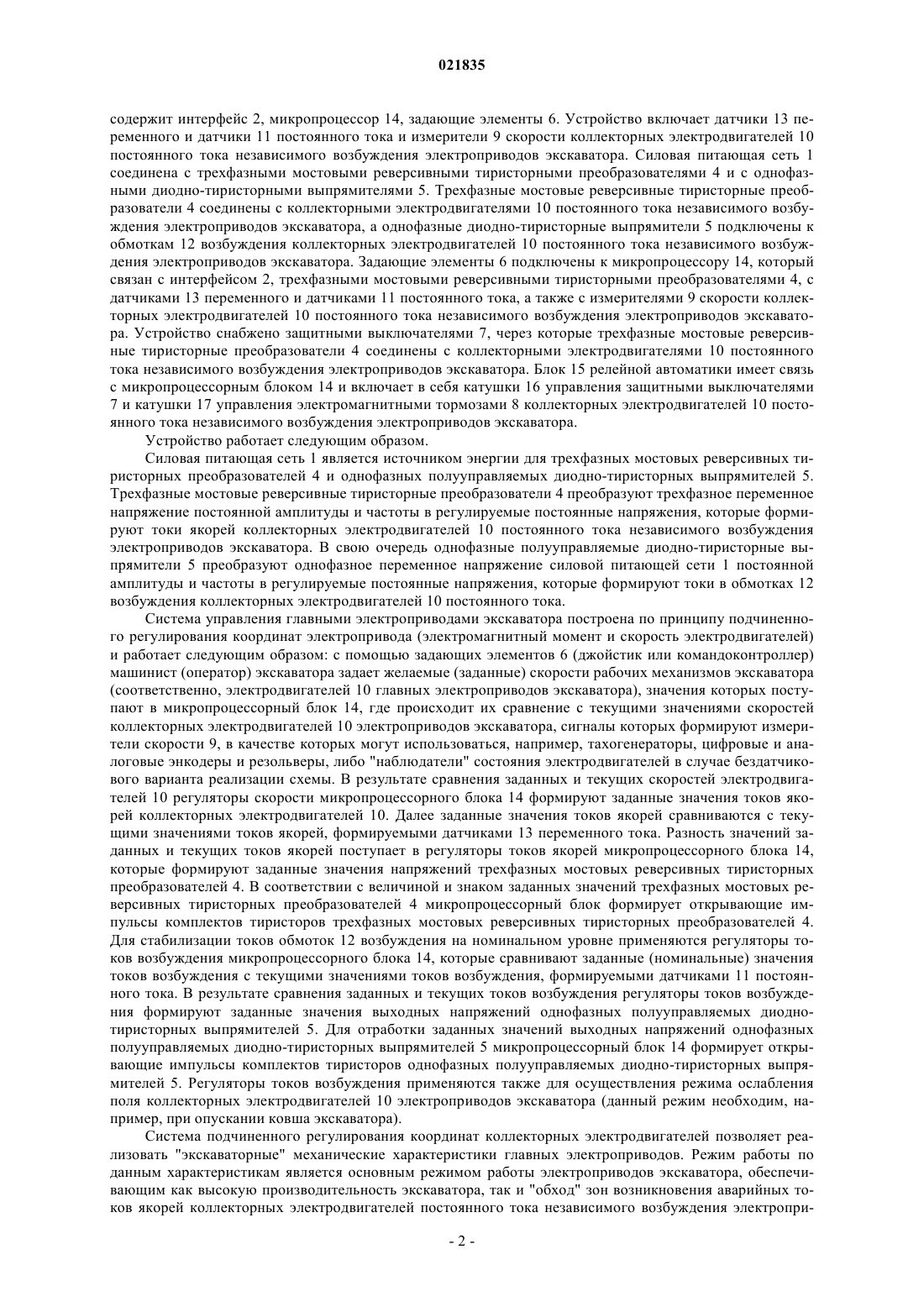 021835

содержит интерфейс 2, микропроцессор 14, задающие элементы 6. Устройство включает датчики 13 переменного и датчики 11 постоянного тока и измерители 9 скорости коллекторных электродвигателей 10 постоянного тока независимого возбуждения электроприводов экскаватора. Силовая питающая сеть 1 соединена с трехфазными мостовыми реверсивными тиристорными преобразователями 4 и с однофазными диодно-тиристорными выпрямителями 5. Трехфазные мостовые реверсивные тиристорные преобразователи 4 соединены с коллекторными электродвигателями 10 постоянного тока независимого возбуждения электроприводов экскаватора, а однофазные диодно-тиристорные выпрямители 5 подключены к обмоткам 12 возбуждения коллекторных электродвигателей 10 постоянного тока независимого возбуждения электроприводов экскаватора. Задающие элементы 6 подключены к микропроцессору 14, который связан с интерфейсом 2, трехфазными мостовыми реверсивными тиристорными преобразователями 4, с датчиками 13 переменного и датчиками 11 постоянного тока, а также с измерителями 9 скорости коллекторных электродвигателей 10 постоянного тока независимого возбуждения электроприводов экскаватора. Устройство снабжено защитными выключателями 7, через которые трехфазные мостовые реверсивные тиристорные преобразователи 4 соединены с коллекторными электродвигателями 10 постоянного тока независимого возбуждения электроприводов экскаватора. Блок 15 релейной автоматики имеет связь с микропроцессорным блоком 14 и включает в себя катушки 16 управления защитными выключателями 7 и катушки 17 управления электромагнитными тормозами 8 коллекторных электродвигателей 10 постоянного тока независимого возбуждения электроприводов экскаватора.

Устройство работает следующим образом.

Силовая питающая сеть 1 является источником энергии для трехфазных мостовых реверсивных тиристорных преобразователей 4 и однофазных полууправляемых диодно-тиристорных выпрямителей 5. Трехфазные мостовые реверсивные тиристорные преобразователи 4 преобразуют трехфазное переменное напряжение постоянной амплитуды и частоты в регулируемые постоянные напряжения, которые формируют токи якорей коллекторных электродвигателей 10 постоянного тока независимого возбуждения электроприводов экскаватора. В свою очередь однофазные полууправляемые диодно-тиристорные выпрямители 5 преобразуют однофазное переменное напряжение силовой питающей сети 1 постоянной амплитуды и частоты в регулируемые постоянные напряжения, которые формируют токи в обмотках 12 возбуждения коллекторных электродвигателей 10 постоянного тока.

Система управления главными электроприводами экскаватора построена по принципу подчиненного регулирования координат электропривода (электромагнитный момент и скорость электродвигателей) и работает следующим образом: с помощью задающих элементов 6 (джойстик или командоконтроллер) машинист (оператор) экскаватора задает желаемые (заданные) скорости рабочих механизмов экскаватора (соответственно, электродвигателей 10 главных электроприводов экскаватора), значения которых поступают в микропроцессорный блок 14, где происходит их сравнение с текущими значениями скоростей коллекторных электродвигателей 10 электроприводов экскаватора, сигналы которых формируют измерители скорости 9, в качестве которых могут использоваться, например, тахогенераторы, цифровые и аналоговые энкодеры и резольверы, либо "наблюдатели" состояния электродвигателей в случае бездатчикового варианта реализации схемы. В результате сравнения заданных и текущих скоростей электродвигателей 10 регуляторы скорости микропроцессорного блока 14 формируют заданные значения токов якорей коллекторных электродвигателей 10. Далее заданные значения токов якорей сравниваются с текущими значениями токов якорей, формируемыми датчиками 13 переменного тока. Разность значений заданных и текущих токов якорей поступает в регуляторы токов якорей микропроцессорного блока 14, которые формируют заданные значения напряжений трехфазных мостовых реверсивных тиристорных преобразователей 4. В соответствии с величиной и знаком заданных значений трехфазных мостовых реверсивных тиристорных преобразователей 4 микропроцессорный блок формирует открывающие импульсы комплектов тиристоров трехфазных мостовых реверсивных тиристорных преобразователей 4. Для стабилизации токов обмоток 12 возбуждения на номинальном уровне применяются регуляторы токов возбуждения микропроцессорного блока 14, которые сравнивают заданные (номинальные) значения токов возбуждения с текущими значениями токов возбуждения, формируемыми датчиками 11 постоянного тока. В результате сравнения заданных и текущих токов возбуждения регуляторы токов возбуждения формируют заданные значения выходных напряжений однофазных полууправляемых диодно-тиристорных выпрямителей 5. Для отработки заданных значений выходных напряжений однофазных полууправляемых диодно-тиристорных выпрямителей 5 микропроцессорный блок 14 формирует открывающие импульсы комплектов тиристоров однофазных полууправляемых диодно-тиристорных выпрямителей 5. Регуляторы токов возбуждения применяются также для осуществления режима ослабления поля коллекторных электродвигателей 10 электроприводов экскаватора (данный режим необходим, например, при опускании ковша экскаватора).

Система подчиненного регулирования координат коллекторных электродвигателей позволяет реализовать "экскаваторные" механические характеристики главных электроприводов. Режим работы по данным характеристикам является основным режимом работы электроприводов экскаватора, обеспечивающим как высокую производительность экскаватора, так и "обход" зон возникновения аварийных токов якорей коллекторных электродвигателей постоянного тока независимого возбуждения электропри-

- 2 -